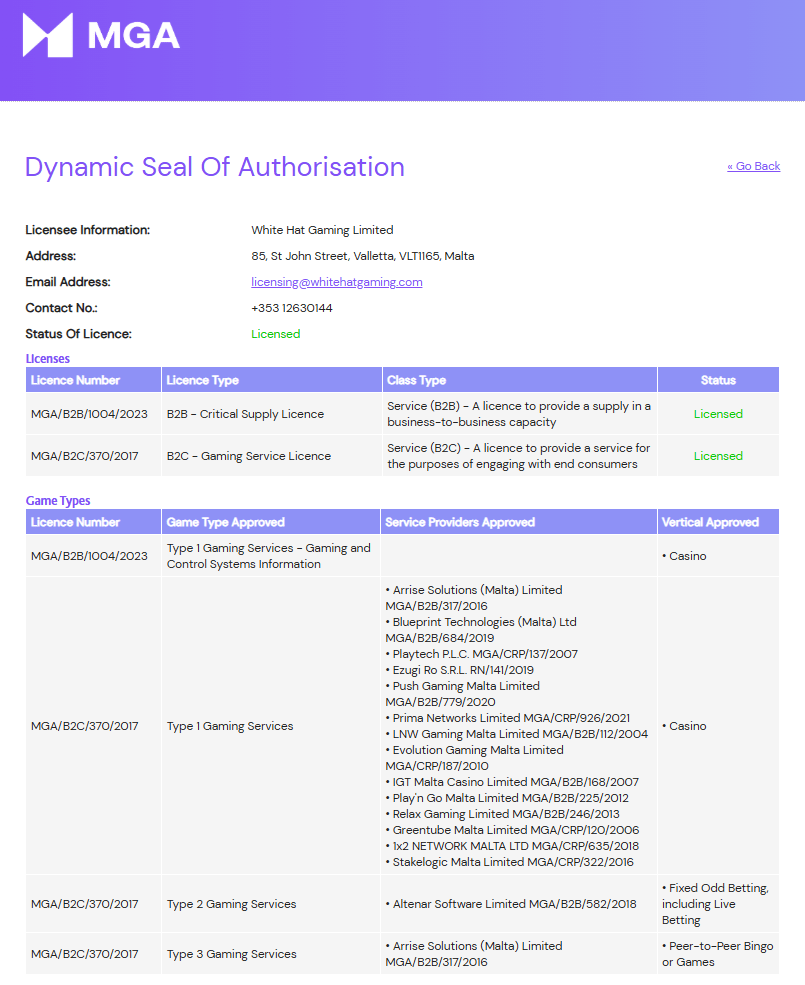 MGA

Dynamic Seal Of Authorisation

« Go Back

Licensee Information: White Hat Gaming Limited
Address: 85, St John Street, Valletta, VLT1165, Malta
Email Address: licensing@whitehatgaming.com
Contact No.: +353 12630144
Status Of Licence: Licensed

Licenses

| Licence Number | Licence Type | Class Type | Status |
|---|---|---|---|
| MGA/B2B/1004/2023 | B2B - Critical Supply Licence | Service (B2B) - A licence to provide a supply in a business-to-business capacity | Licensed |
| MGA/B2C/370/2017 | B2C - Gaming Service Licence | Service (B2C) - A licence to provide a service for the purposes of engaging with end consumers | Licensed |

Game Types

| Licence Number | Game Type Approved | Service Providers Approved | Vertical Approved |
|---|---|---|---|
| MGA/B2B/1004/2023 | Type 1 Gaming Services - Gaming and Control Systems Information | | • Casino |
| MGA/B2C/370/2017 | Type 1 Gaming Services | • Arrise Solutions (Malta) Limited MGA/B2B/317/2016 • Blueprint Technologies (Malta) Ltd MGA/B2B/684/2019 • Playtech P.L.C. MGA/CRP/137/2007 • Ezugi Ro S.R.L. RN/141/2019 • Push Gaming Malta Limited MGA/B2B/779/2020 • Prima Networks Limited MGA/CRP/926/2021 • LNW Gaming Malta Limited MGA/B2B/112/2004 • Evolution Gaming Malta Limited MGA/CRP/187/2010 • IGT Malta Casino Limited MGA/B2B/168/2007 • Play'n Go Malta Limited MGA/B2B/225/2012 • Relax Gaming Limited MGA/B2B/246/2013 • Greentube Malta Limited MGA/CRP/120/2006 • 1x2 NETWORK MALTA LTD MGA/CRP/635/2018 • Stakelogic Malta Limited MGA/CRP/322/2016 | • Casino |
| MGA/B2C/370/2017 | Type 2 Gaming Services | • Altenar Software Limited MGA/B2B/582/2018 | • Fixed Odd Betting, including Live Betting |
| MGA/B2C/370/2017 | Type 3 Gaming Services | • Arrise Solutions (Malta) Limited MGA/B2B/317/2016 | • Peer-to-Peer Bingo or Games |